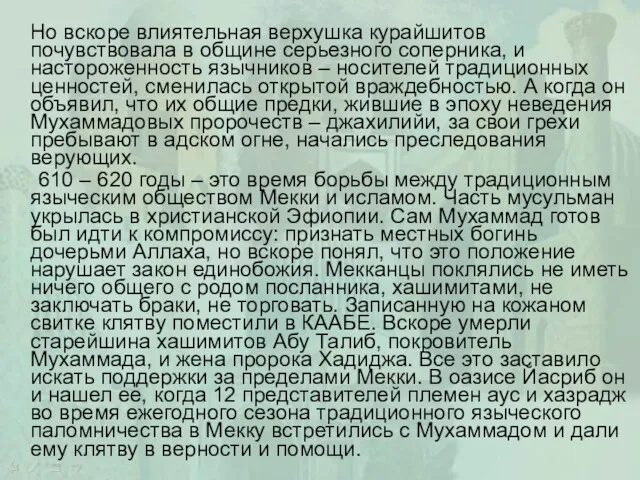 Но вскоре влиятельная верхушка курайшитов почувствовала в общине серьезного соперника, и настороженность язычников – носителей традиционных ценностей, сменилась открытой враждебностью. А когда он объявил, что их общие предки, жившие в эпоху неведения Мухаммадовых пророчеств – джахилийи, за свои грехи пребывают в адском огне, начались преследования верующих.

610 – 620 годы – это время борьбы между традиционным языческим обществом Мекки и исламом. Часть мусульман укрылась в христианской Эфиопии. Сам Мухаммад готов был идти к компромиссу: признать местных богинь дочерьми Аллаха, но вскоре понял, что это положение нарушает закон единобожия. Мекканцы поклялись не иметь ничего общего с родом посланника, хашимитами, не заключать браки, не торговать. Записанную на кожаном свитке клятву поместили в КААБЕ. Вскоре умерли старейшина хашимитов Абу Талиб, покровитель Мухаммада, и жена пророка Хадиджа. Все это заставило искать поддержки за пределами Мекки. В оазисе Йасриб он и нашел ее, когда 12 представителей племен аус и хазрадж во время ежегодного сезона традиционного языческого паломничества в Мекку встретились с Мухаммадом и дали ему клятву в верности и помощи.